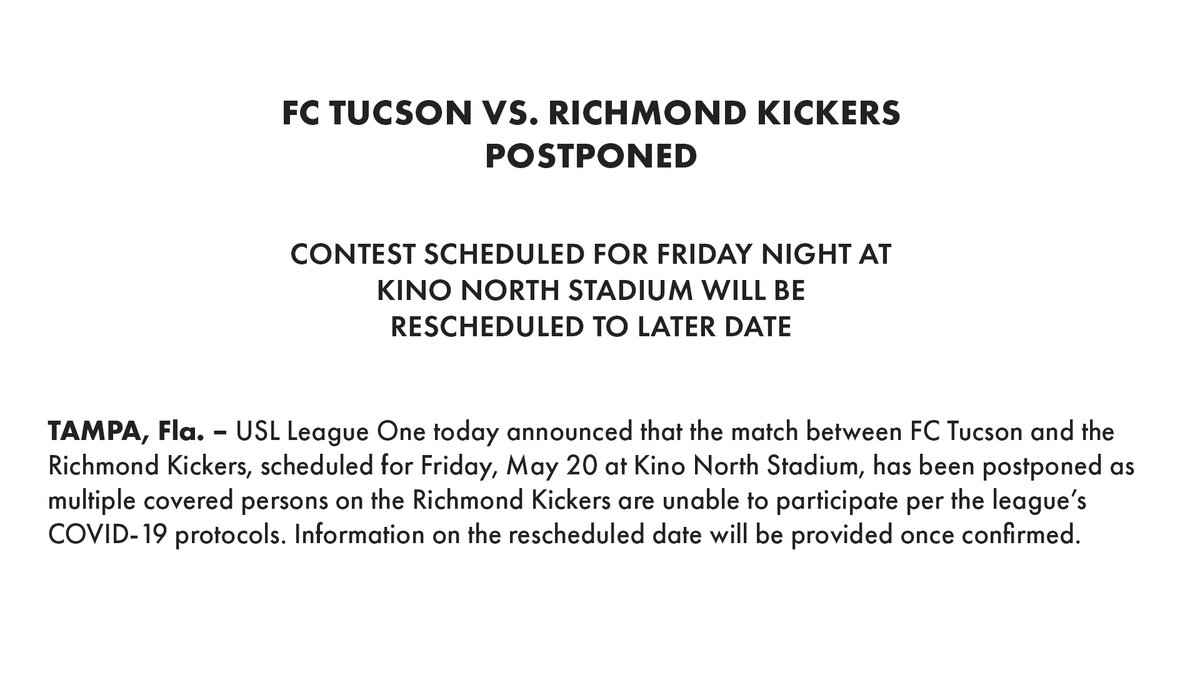 FC TUCSON VS. RICHMOND KICKERS
POSTPONED

CONTEST SCHEDULED FOR FRIDAY NIGHT AT
KINO NORTH STADIUM WILL BE
RESCHEDULED TO LATER DATE

TAMPA, Fla. – USL League One today announced that the match between FC Tucson and the Richmond Kickers, scheduled for Friday, May 20 at Kino North Stadium, has been postponed as multiple covered persons on the Richmond Kickers are unable to participate per the league's COVID-19 protocols. Information on the rescheduled date will be provided once confirmed.